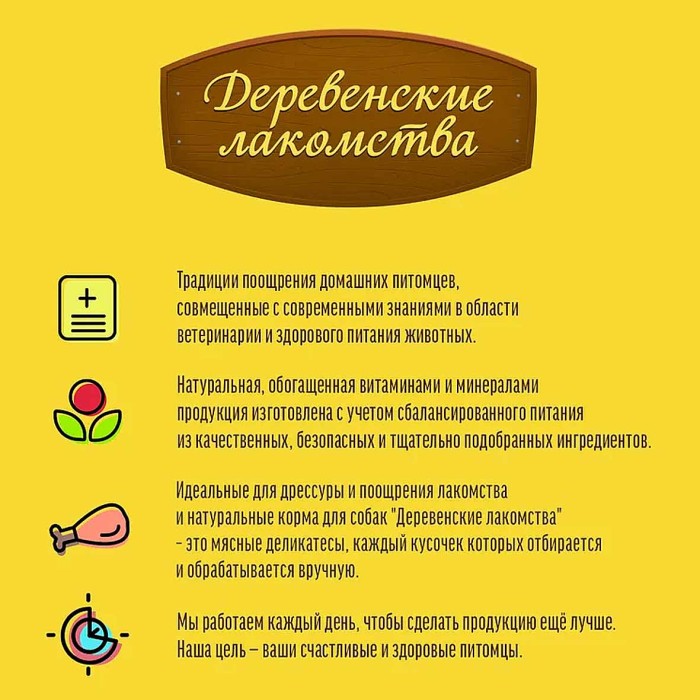 Деревенские лакомства

Традиции поощрения домашних питомцев, совмещенные с современными знаниями в области ветеринарии и здорового питания животных.

Натуральная, обогащенная витаминами и минералами продукция изготовлена с учетом сбалансированного питания из качественных, безопасных и тщательно подобранных ингредиентов.

Идеальные для дрессуры и поощрения лакомства и натуральные корма для собак "Деревенские лакомства" - это мясные деликатесы, каждый кусочек которых отбирается и обрабатывается вручную.

Мы работаем каждый день, чтобы сделать продукцию ещё лучше. Наша цель – ваши счастливые и здоровые питомцы.